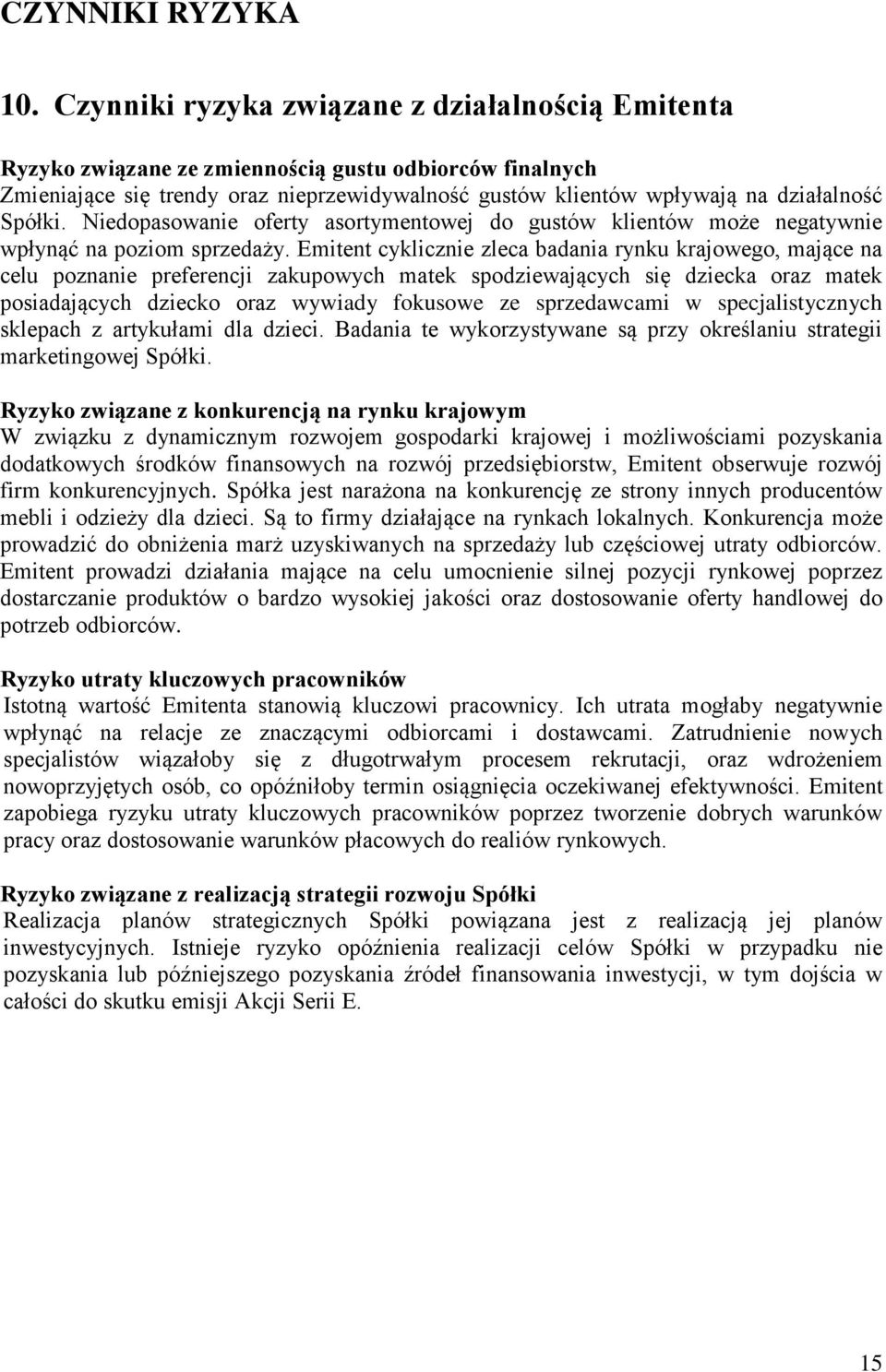 CZYNNIKI RYZYKA

10. Czynniki ryzyka związane z działalnością Emitenta

Ryzyko związane ze zmiennością gustu odbiorców finalnych
Zmieniające się trendy oraz nieprzewidywalność gustów klientów wpływają na działalność Spółki. Niedopasowanie oferty asortymentowej do gustów klientów może negatywnie wpłynąć na poziom sprzedaży. Emitent cyklicznie zleca badania rynku krajowego, mające na celu poznanie preferencji zakupowych matek spodziewających się dziecka oraz matek posiadających dziecko oraz wywiady fokusowe ze sprzedawcami w specjalistycznych sklepach z artykułami dla dzieci. Badania te wykorzystywane są przy określaniu strategii marketingowej Spółki.

Ryzyko związane z konkurencją na rynku krajowym
W związku z dynamicznym rozwojem gospodarki krajowej i możliwościami pozyskania dodatkowych środków finansowych na rozwój przedsiębiorstw, Emitent obserwuje rozwój firm konkurencyjnych. Spółka jest narażona na konkurencję ze strony innych producentów mebli i odzieży dla dzieci. Są to firmy działające na rynkach lokalnych. Konkurencja może prowadzić do obniżenia marż uzyskiwanych na sprzedaży lub częściowej utraty odbiorców. Emitent prowadzi działania mające na celu umocnienie silnej pozycji rynkowej poprzez dostarczanie produktów o bardzo wysokiej jakości oraz dostosowanie oferty handlowej do potrzeb odbiorców.

Ryzyko utraty kluczowych pracowników
Istotną wartość Emitenta stanowią kluczowi pracownicy. Ich utrata mogłaby negatywnie wpłynąć na relacje ze znaczącymi odbiorcami i dostawcami. Zatrudnienie nowych specjalistów wiązałoby się z długotrwałym procesem rekrutacji, oraz wdrożeniem nowoprzyjętych osób, co opóźniłoby termin osiągnięcia oczekiwanej efektywności. Emitent zapobiega ryzyku utraty kluczowych pracowników poprzez tworzenie dobrych warunków pracy oraz dostosowanie warunków płacowych do realiów rynkowych.

Ryzyko związane z realizacją strategii rozwoju Spółki
Realizacja planów strategicznych Spółki powiązana jest z realizacją jej planów inwestycyjnych. Istnieje ryzyko opóźnienia realizacji celów Spółki w przypadku nie pozyskania lub późniejszego pozyskania źródeł finansowania inwestycji, w tym dojścia w całości do skutku emisji Akcji Serii E.

15